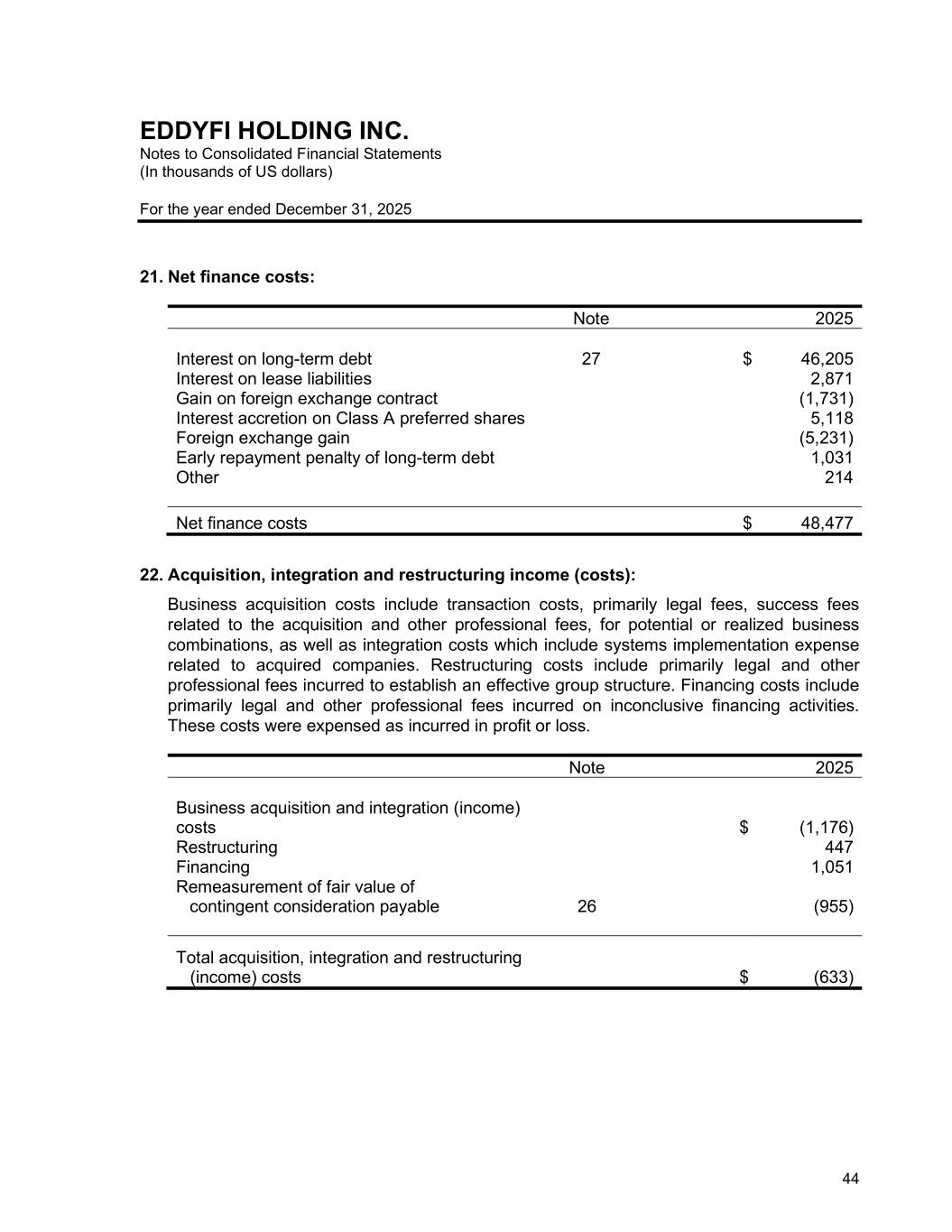 EDDYFI HOLDING INC.
Notes to Consolidated Financial Statements
(In thousands of US dollars)

For the year ended December 31, 2025

21. Net finance costs:

| | Note | 2025 |
|---|---|---|
| Interest on long-term debt | 27 | $ 46,205 |
| Interest on lease liabilities | | 2,871 |
| Gain on foreign exchange contract | | (1,731) |
| Interest accretion on Class A preferred shares | | 5,118 |
| Foreign exchange gain | | (5,231) |
| Early repayment penalty of long-term debt | | 1,031 |
| Other | | 214 |
| Net finance costs | | $ 48,477 |

22. Acquisition, integration and restructuring income (costs):

Business acquisition costs include transaction costs, primarily legal fees, success fees related to the acquisition and other professional fees, for potential or realized business combinations, as well as integration costs which include systems implementation expense related to acquired companies. Restructuring costs include primarily legal and other professional fees incurred to establish an effective group structure. Financing costs include primarily legal and other professional fees incurred on inconclusive financing activities. These costs were expensed as incurred in profit or loss.

| | Note | 2025 |
|---|---|---|
| Business acquisition and integration (income) costs | | $ (1,176) |
| Restructuring | | 447 |
| Financing | | 1,051 |
| Remeasurement of fair value of contingent consideration payable | 26 | (955) |
| Total acquisition, integration and restructuring (income) costs | | $ (633) |

44